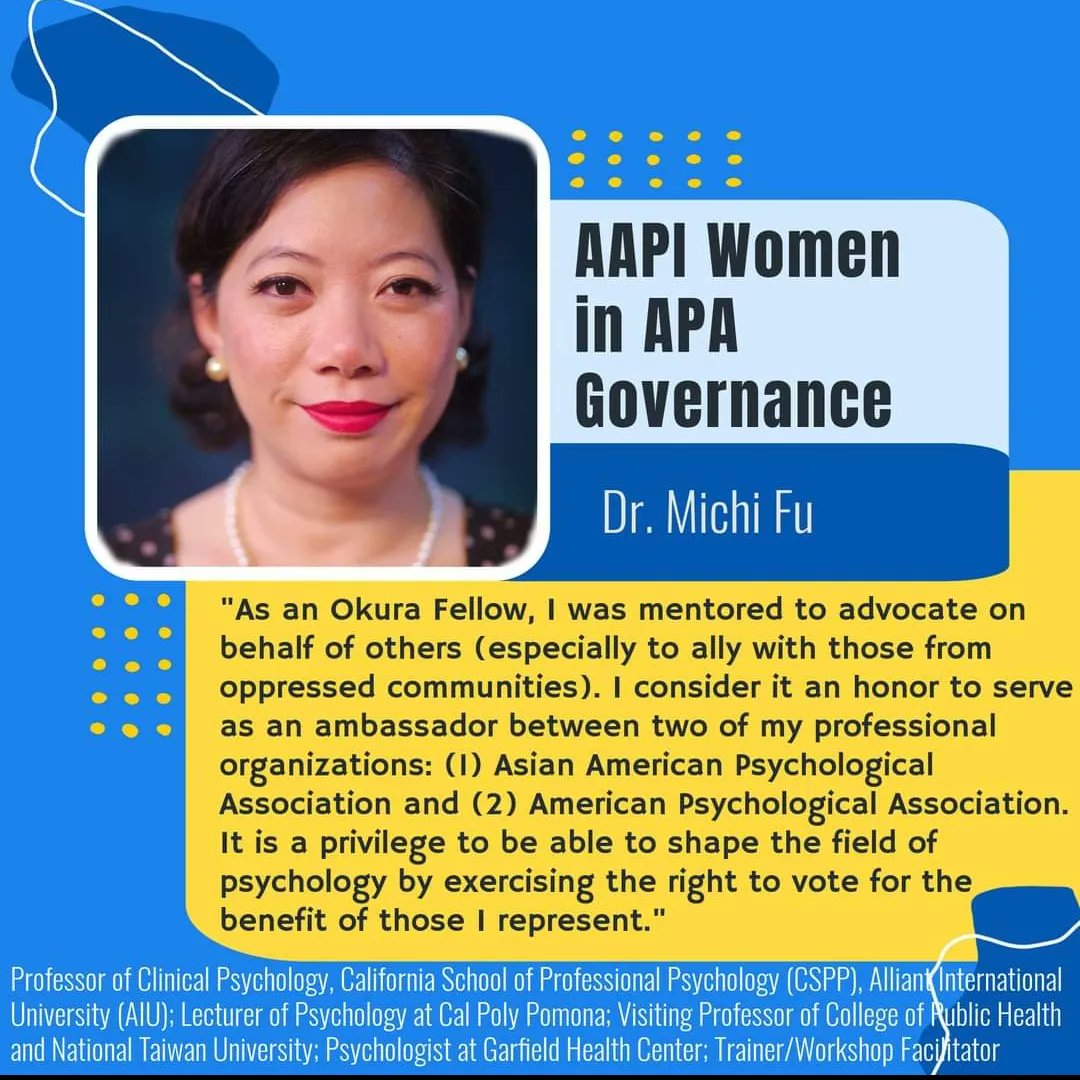 AAPI Women in APA Governance

Dr. Michi Fu

"As an Okura Fellow, I was mentored to advocate on behalf of others (especially to ally with those from oppressed communities). I consider it an honor to serve as an ambassador between two of my professional organizations: (1) Asian American Psychological Association and (2) American Psychological Association. It is a privilege to be able to shape the field of psychology by exercising the right to vote for the benefit of those I represent."

Professor of Clinical Psychology, California School of Professional Psychology (CSPP), Alliant International University (AIU); Lecturer of Psychology at Cal Poly Pomona; Visiting Professor of College of Public Health and National Taiwan University; Psychologist at Garfield Health Center; Trainer/Workshop Facilitator